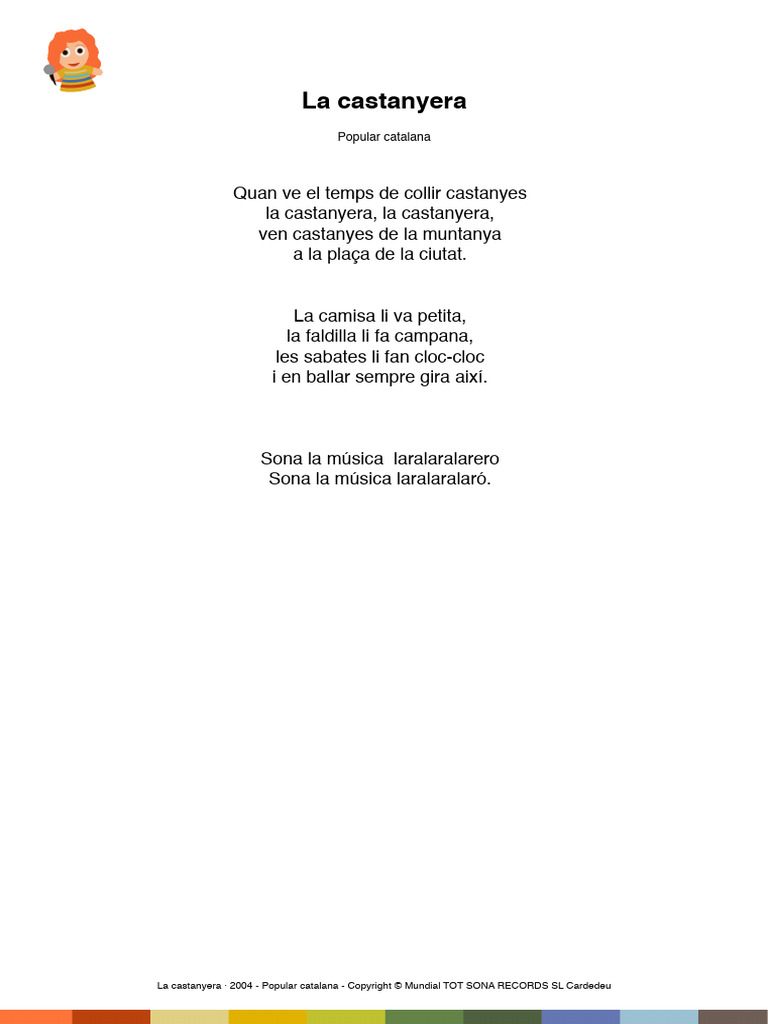 La castanyera

Popular catalana

Quan ve el temps de collir castanyes
la castanyera, la castanyera,
ven castanyes de la muntanya
a la plaça de la ciutat.

La camisa li va petita,
la faldilla li fa campana,
les sabates li fan cloc-cloc
i en ballar sempre gira així.

Sona la música laralaralarero
Sona la música laralaralaró.

La castanyera · 2004 - Popular catalana - Copyright © Mundial TOT SONA RECORDS SL Cardedeu